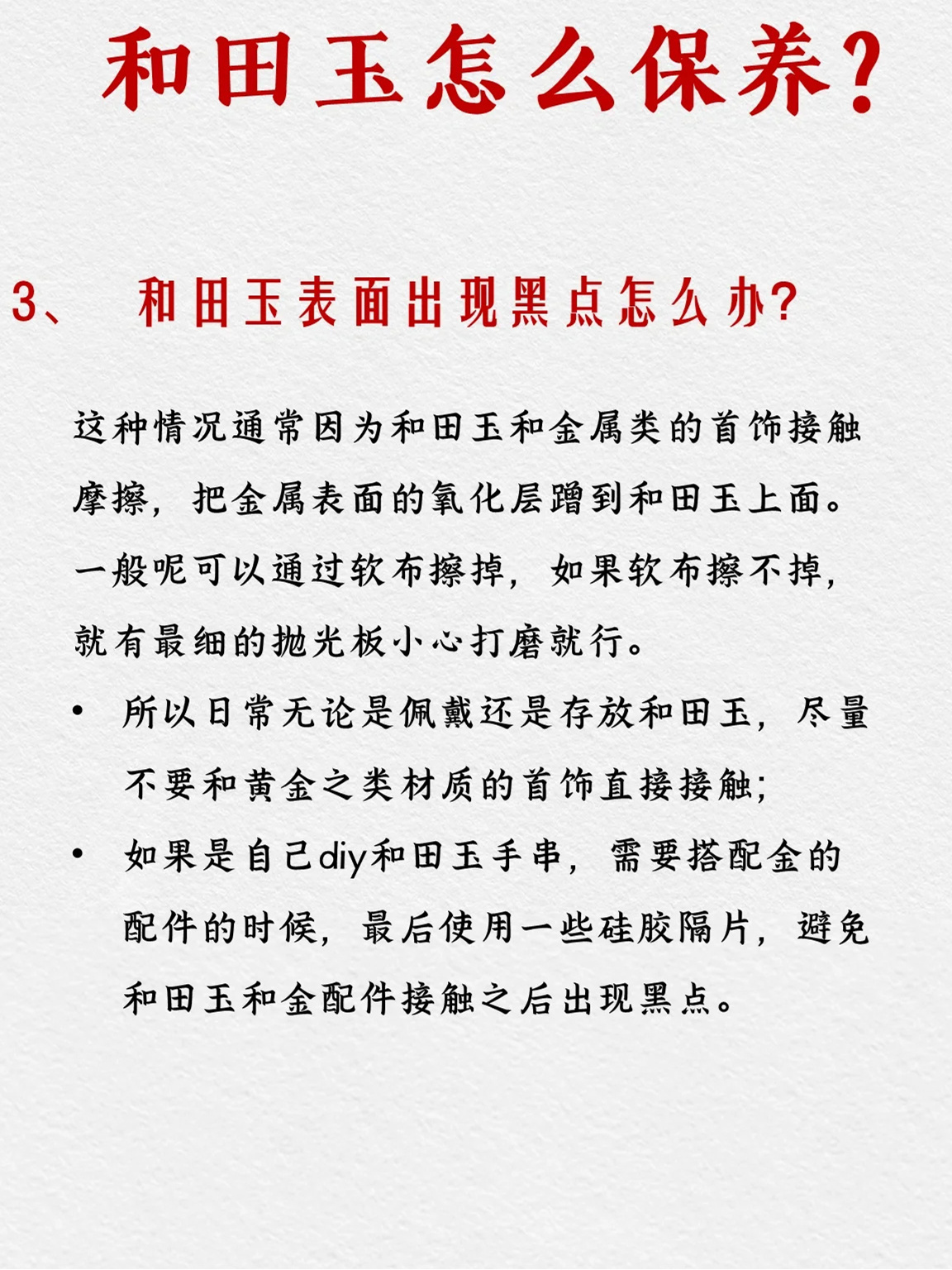 和田玉怎么保养?

3、 和田玉表面出现黑点怎么办?

这种情况通常因为和田玉和金属类的首饰接触摩擦，把金属表面的氧化层蹭到和田玉上面。一般呢可以通过软布擦掉，如果软布擦不掉，就有最细的抛光板小心打磨就行。

• 所以日常无论是佩戴还是存放和田玉，尽量不要和黄金之类材质的首饰直接接触;

• 如果是自己diy和田玉手串，需要搭配金的配件的时候，最后使用一些硅胶隔片，避免和田玉和金配件接触之后出现黑点。